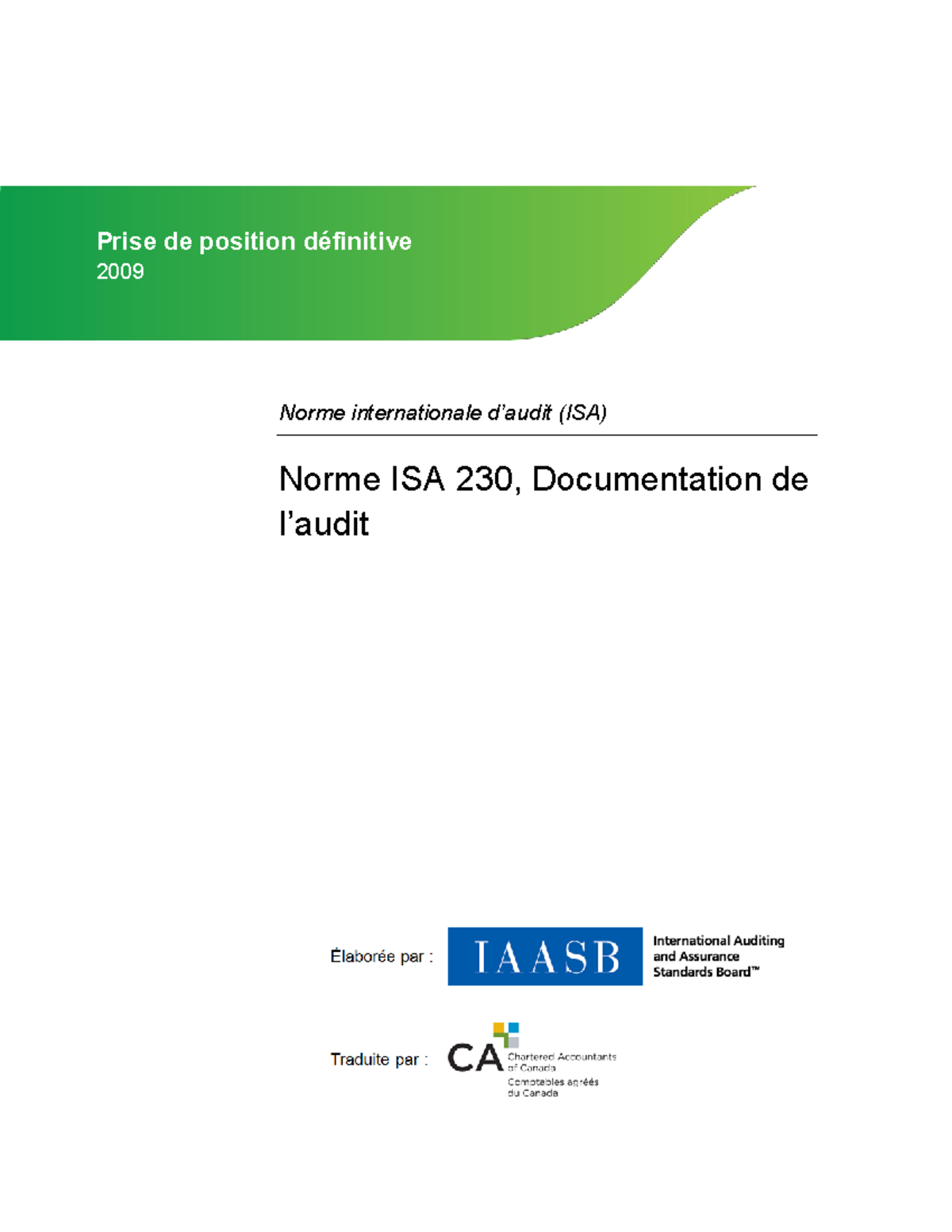 Prise de position définitive
2009

Norme internationale d'audit (ISA)

Norme ISA 230, Documentation de l'audit

Élaborée par : IAASB International Auditing and Assurance Standards Board™

Traduite par : CA Chartered Accountants of Canada Comptables agréés du Canada